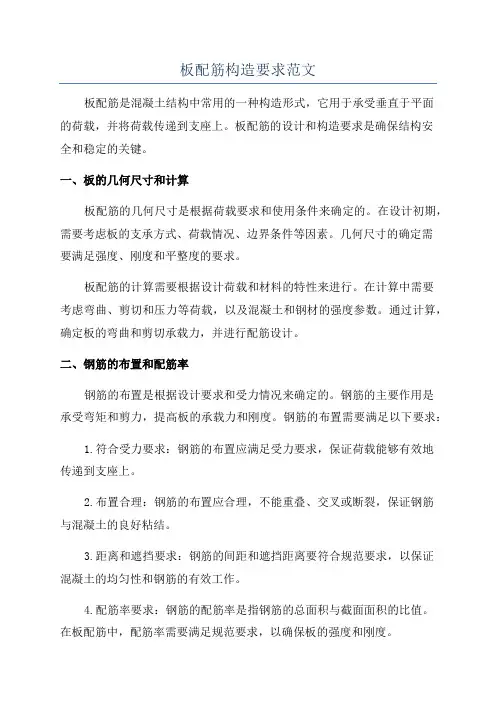 板配筋构造要求范文

板配筋是混凝土结构中常用的一种构造形式，它用于承受垂直于平面的荷载，并将荷载传递到支座上。板配筋的设计和构造要求是确保结构安全和稳定的关键。

一、板的几何尺寸和计算

板配筋的几何尺寸是根据荷载要求和使用条件来确定的。在设计初期，需要考虑板的支承方式、荷载情况、边界条件等因素。几何尺寸的确定需要满足强度、刚度和平整度的要求。

板配筋的计算需要根据设计荷载和材料的特性来进行。在计算中需要考虑弯曲、剪切和压力等荷载，以及混凝土和钢材的强度参数。通过计算，确定板的弯曲和剪切承载力，并进行配筋设计。

二、钢筋的布置和配筋率

钢筋的布置是根据设计要求和受力情况来确定的。钢筋的主要作用是承受弯矩和剪力，提高板的承载力和刚度。钢筋的布置需要满足以下要求：

1.符合受力要求：钢筋的布置应满足受力要求，保证荷载能够有效地传递到支座上。

2.布置合理：钢筋的布置应合理，不能重叠、交叉或断裂，保证钢筋与混凝土的良好粘结。

3.距离和遮挡要求：钢筋的间距和遮挡距离要符合规范要求，以保证混凝土的均匀性和钢筋的有效工作。

4.配筋率要求：钢筋的配筋率是指钢筋的总面积与截面面积的比值。在板配筋中，配筋率需要满足规范要求，以确保板的强度和刚度。